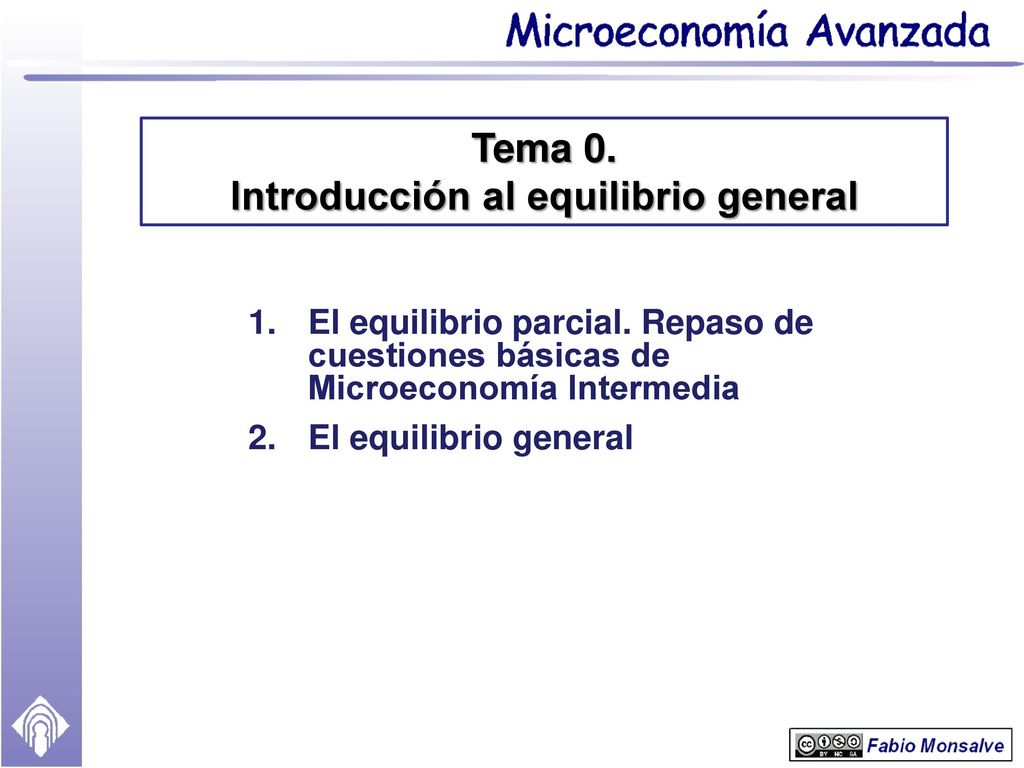 Microeconomía Avanzada

Tema 0.
Introducción al equilibrio general

1. El equilibrio parcial. Repaso de cuestiones básicas de Microeconomía Intermedia
2. El equilibrio general

cc BY NC SA Fabio Monsalve